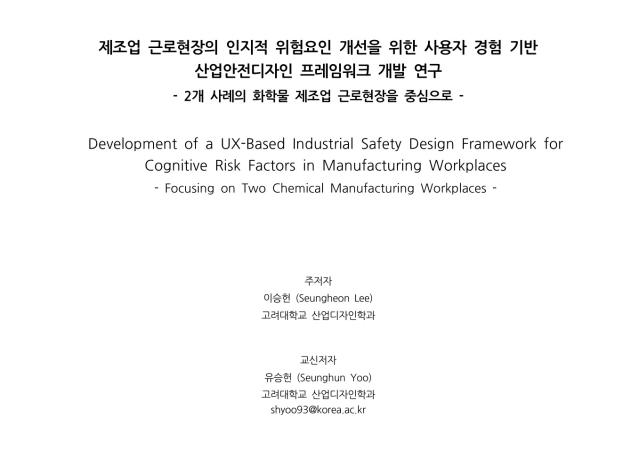 제조업 근로현장의 인지적 위험요인 개선을 위한 사용자 경험 기반 산업안전디자인 프레임워크 개발 연구
- 2개 사례의 화학물 제조업 근로현장을 중심으로 -

Development of a UX-Based Industrial Safety Design Framework for Cognitive Risk Factors in Manufacturing Workplaces
- Focusing on Two Chemical Manufacturing Workplaces -

주저자
이승헌 (Seungheon Lee)
고려대학교 산업디자인학과

교신저자
유승헌 (Seunghun Yoo)
고려대학교 산업디자인학과
shyoo93@korea.ac.kr